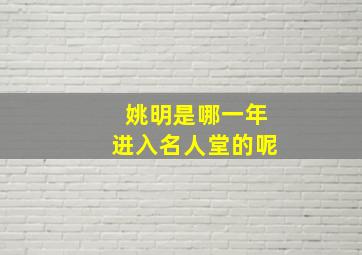 姚明是哪一年
进入名人堂的呢